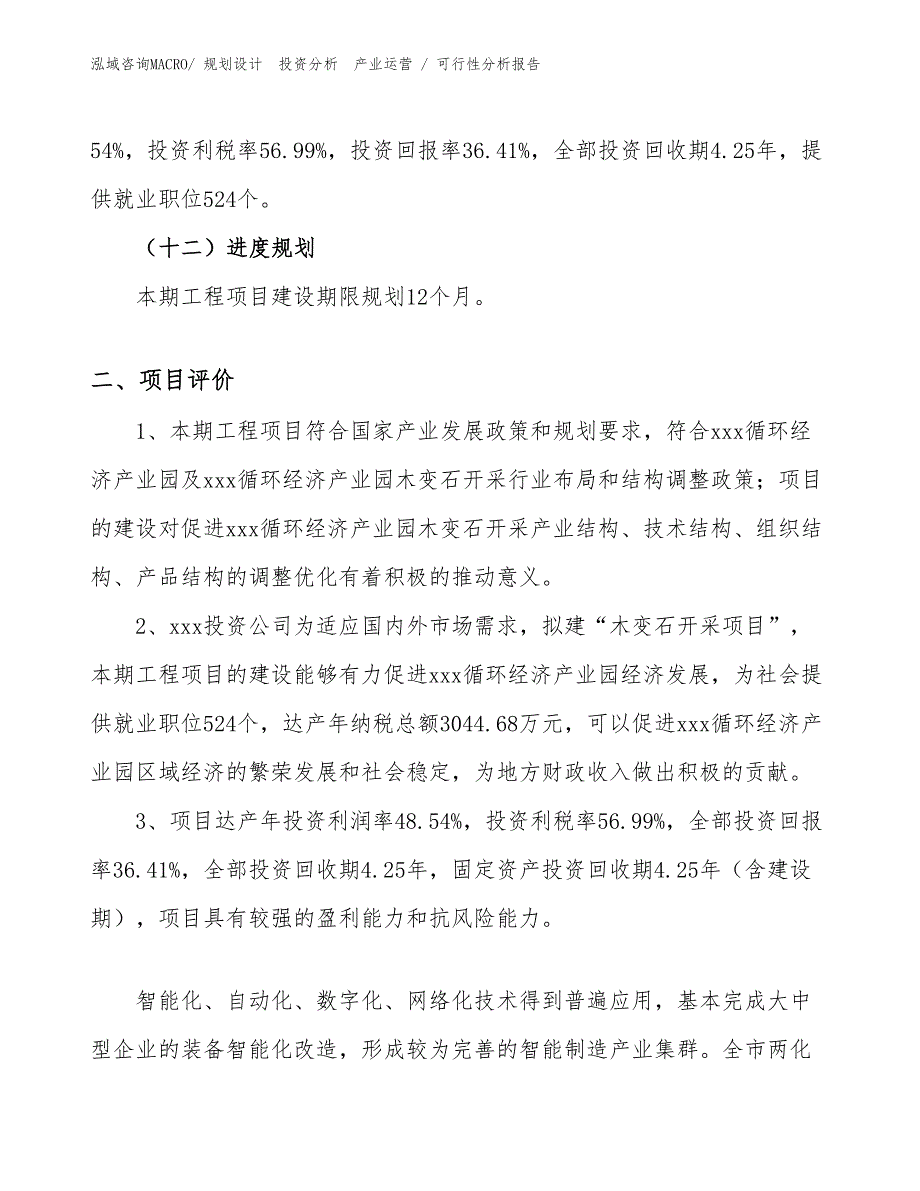 泓域咨询MACRO/ 规划设计 投资分析 产业运营 / 可行性分析报告

54%，投资利税率56.99%，投资回报率36.41%，全部投资回收期4.25年，提供就业职位524个。

（十二）进度规划

本期工程项目建设期限规划12个月。

二、项目评价

1、本期工程项目符合国家产业发展政策和规划要求，符合xxx循环经济产业园及xxx循环经济产业园木变石开采行业布局和结构调整政策；项目的建设对促进xxx循环经济产业园木变石开采产业结构、技术结构、组织结构、产品结构的调整优化有着积极的推动意义。

2、xxx投资公司为适应国内外市场需求，拟建“木变石开采项目”，本期工程项目的建设能够有力促进xxx循环经济产业园经济发展，为社会提供就业职位524个，达产年纳税总额3044.68万元，可以促进xxx循环经济产业园区域经济的繁荣发展和社会稳定，为地方财政收入做出积极的贡献。

3、项目达产年投资利润率48.54%，投资利税率56.99%，全部投资回报率36.41%，全部投资回收期4.25年，固定资产投资回收期4.25年（含建设期），项目具有较强的盈利能力和抗风险能力。

智能化、自动化、数字化、网络化技术得到普遍应用，基本完成大中型企业的装备智能化改造，形成较为完善的智能制造产业集群。全市两化